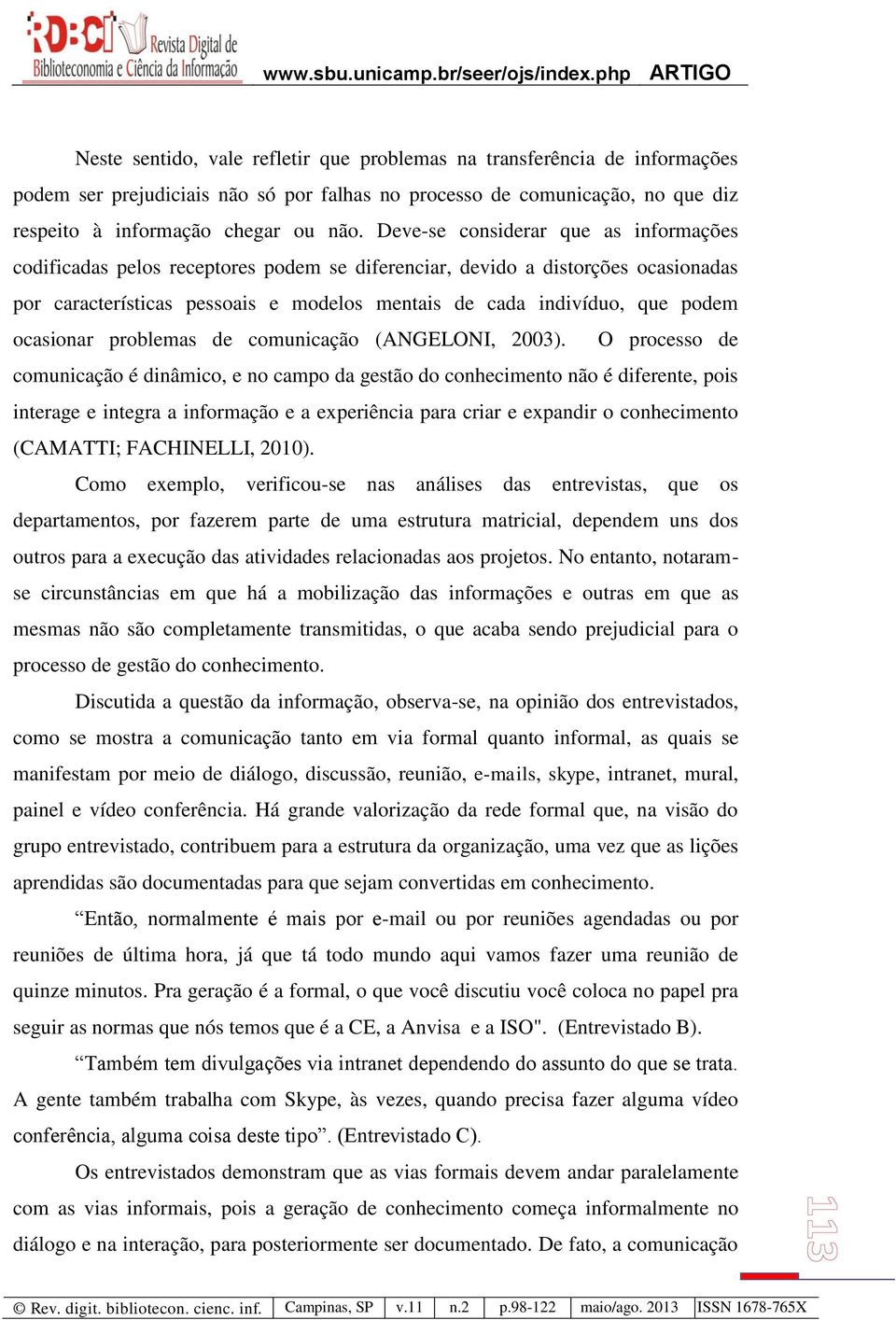 RDBCI Revista Digital de Biblioteconomia e Ciência da Informação www.sbu.unicamp.br/seer/ojs/index.php ARTIGO

Neste sentido, vale refletir que problemas na transferência de informações podem ser prejudiciais não só por falhas no processo de comunicação, no que diz respeito à informação chegar ou não. Deve-se considerar que as informações codificadas pelos receptores podem se diferenciar, devido a distorções ocasionadas por características pessoais e modelos mentais de cada indivíduo, que podem ocasionar problemas de comunicação (ANGELONI, 2003). O processo de comunicação é dinâmico, e no campo da gestão do conhecimento não é diferente, pois interage e integra a informação e a experiência para criar e expandir o conhecimento (CAMATTI; FACHINELLI, 2010).

Como exemplo, verificou-se nas análises das entrevistas, que os departamentos, por fazerem parte de uma estrutura matricial, dependem uns dos outros para a execução das atividades relacionadas aos projetos. No entanto, notaram-se circunstâncias em que há a mobilização das informações e outras em que as mesmas não são completamente transmitidas, o que acaba sendo prejudicial para o processo de gestão do conhecimento.

Discutida a questão da informação, observa-se, na opinião dos entrevistados, como se mostra a comunicação tanto em via formal quanto informal, as quais se manifestam por meio de diálogo, discussão, reunião, e-mails, skype, intranet, mural, painel e vídeo conferência. Há grande valorização da rede formal que, na visão do grupo entrevistado, contribuem para a estrutura da organização, uma vez que as lições aprendidas são documentadas para que sejam convertidas em conhecimento.

“Então, normalmente é mais por e-mail ou por reuniões agendadas ou por reuniões de última hora, já que tá todo mundo aqui vamos fazer uma reunião de quinze minutos. Pra geração é a formal, o que você discutiu você coloca no papel pra seguir as normas que nós temos que é a CE, a Anvisa e a ISO". (Entrevistado B).

“Também tem divulgações via intranet dependendo do assunto do que se trata. A gente também trabalha com Skype, às vezes, quando precisa fazer alguma vídeo conferência, alguma coisa deste tipo”. (Entrevistado C).

Os entrevistados demonstram que as vias formais devem andar paralelamente com as vias informais, pois a geração de conhecimento começa informalmente no diálogo e na interação, para posteriormente ser documentado. De fato, a comunicação

113

| © Rev. digit. bibliotecon. cienc. inf. | Campinas, SP | v.11 | n.2 | p.98-122 | maio/ago. 2013 | ISSN 1678-765X |
|---|---|---|---|---|---|---|